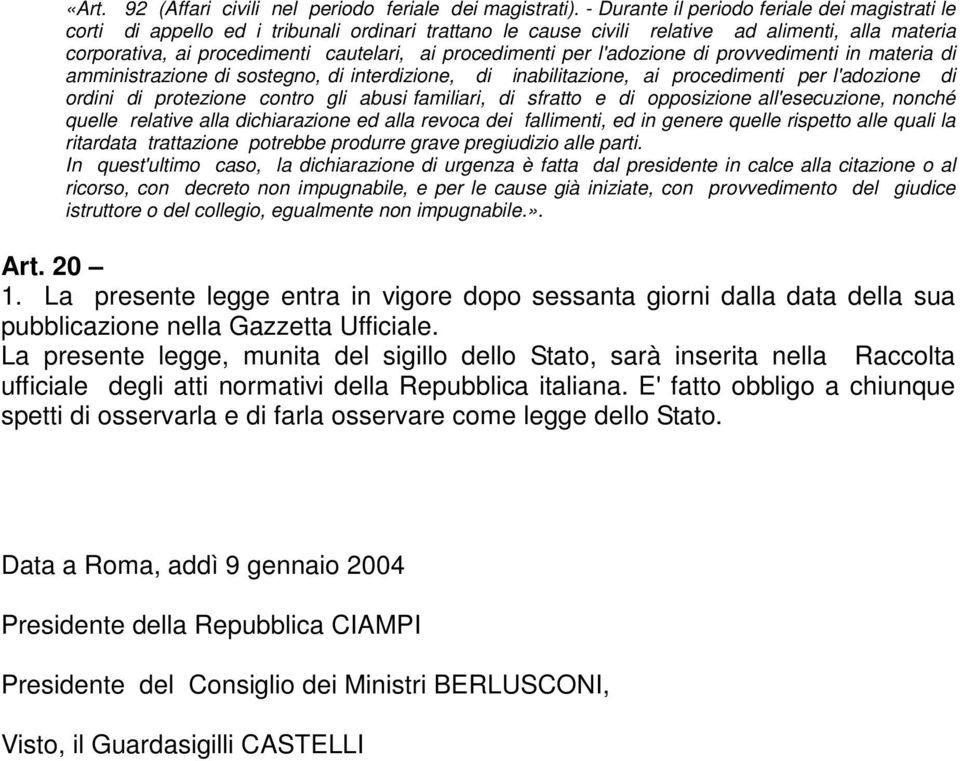 «Art. 92 (Affari civili nel periodo feriale dei magistrati). - Durante il periodo feriale dei magistrati le corti di appello ed i tribunali ordinari trattano le cause civili relative ad alimenti, alla materia corporativa, ai procedimenti cautelari, ai procedimenti per l'adozione di provvedimenti in materia di amministrazione di sostegno, di interdizione, di inabilitazione, ai procedimenti per l'adozione di ordini di protezione contro gli abusi familiari, di sfratto e di opposizione all'esecuzione, nonché quelle relative alla dichiarazione ed alla revoca dei fallimenti, ed in genere quelle rispetto alle quali la ritardata trattazione potrebbe produrre grave pregiudizio alle parti.
In quest'ultimo caso, la dichiarazione di urgenza è fatta dal presidente in calce alla citazione o al ricorso, con decreto non impugnabile, e per le cause già iniziate, con provvedimento del giudice istruttore o del collegio, egualmente non impugnabile.».

Art. 20 –
1. La presente legge entra in vigore dopo sessanta giorni dalla data della sua pubblicazione nella Gazzetta Ufficiale.
La presente legge, munita del sigillo dello Stato, sarà inserita nella Raccolta ufficiale degli atti normativi della Repubblica italiana. E' fatto obbligo a chiunque spetti di osservarla e di farla osservare come legge dello Stato.

Data a Roma, addì 9 gennaio 2004

Presidente della Repubblica CIAMPI

Presidente del Consiglio dei Ministri BERLUSCONI,

Visto, il Guardasigilli CASTELLI